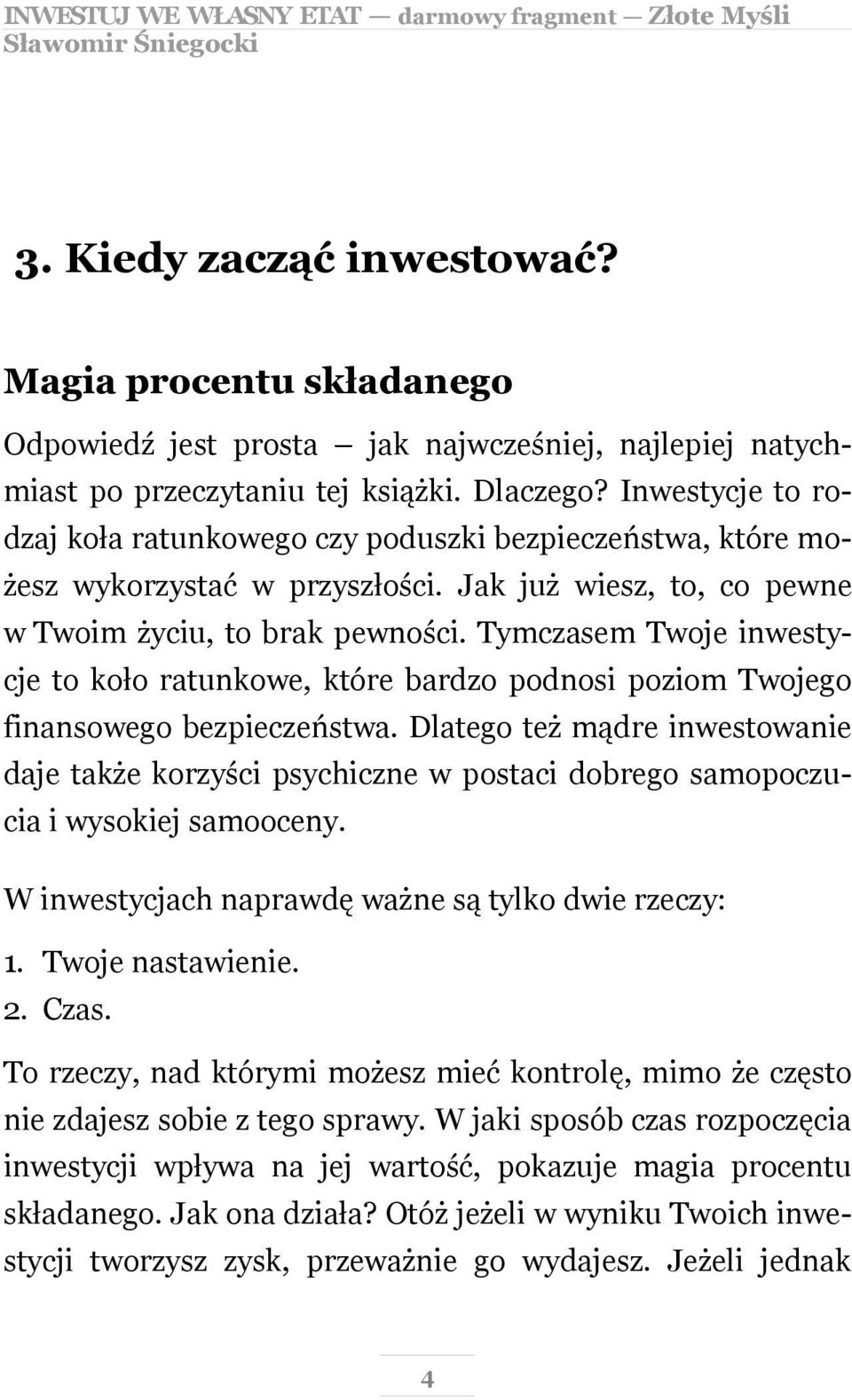 INWESTUJ WE WŁASNY ETAT — darmowy fragment — Złote Myśli
Sławomir Śniegocki

3. Kiedy zacząć inwestować?

Magia procentu składanego

Odpowiedź jest prosta — jak najwcześniej, najlepiej natychmiast po przeczytaniu tej książki. Dlaczego? Inwestycje to rodzaj koła ratunkowego czy poduszki bezpieczeństwa, które możesz wykorzystać w przyszłości. Jak już wiesz, to, co pewne w Twoim życiu, to brak pewności. Tymczasem Twoje inwestycje to koło ratunkowe, które bardzo podnosi poziom Twojego finansowego bezpieczeństwa. Dlatego też mądre inwestowanie daje także korzyści psychiczne w postaci dobrego samopoczucia i wysokiej samooceny.

W inwestycjach naprawdę ważne są tylko dwie rzeczy:

1. Twoje nastawienie.
2. Czas.

To rzeczy, nad którymi możesz mieć kontrolę, mimo że często nie zdajesz sobie z tego sprawy. W jaki sposób czas rozpoczęcia inwestycji wpływa na jej wartość, pokazuje magia procentu składanego. Jak ona działa? Otóż jeżeli w wyniku Twoich inwestycji tworzysz zysk, przeważnie go wydajesz. Jeżeli jednak

4